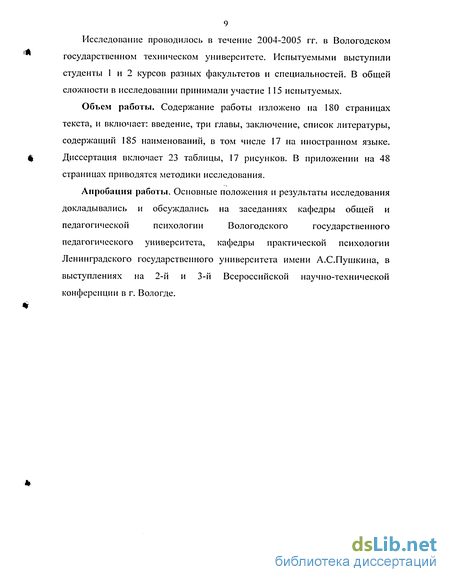 9

Исследование проводилось в течение 2004-2005 гг. в Вологодском государственном техническом университете. Испытуемыми выступили студенты 1 и 2 курсов разных факультетов и специальностей. В общей сложности в исследовании принимали участие 115 испытуемых.

Объем работы. Содержание работы изложено на 180 страницах текста, и включает: введение, три главы, заключение, список литературы, содержащий 185 наименований, в том числе 17 на иностранном языке. Диссертация включает 23 таблицы, 17 рисунков. В приложении на 48 страницах приводятся методики исследования.

Апробация работы. Основные положения и результаты исследования докладывались и обсуждались на заседаниях кафедры общей и педагогической психологии Вологодского государственного педагогического университета, кафедры практической психологии Ленинградского государственного университета имени А.С.Пушкина, в выступлениях на 2-й и 3-й Всероссийской научно-технической конференции в г. Вологде.

dsLib.net
библиотека диссертаций